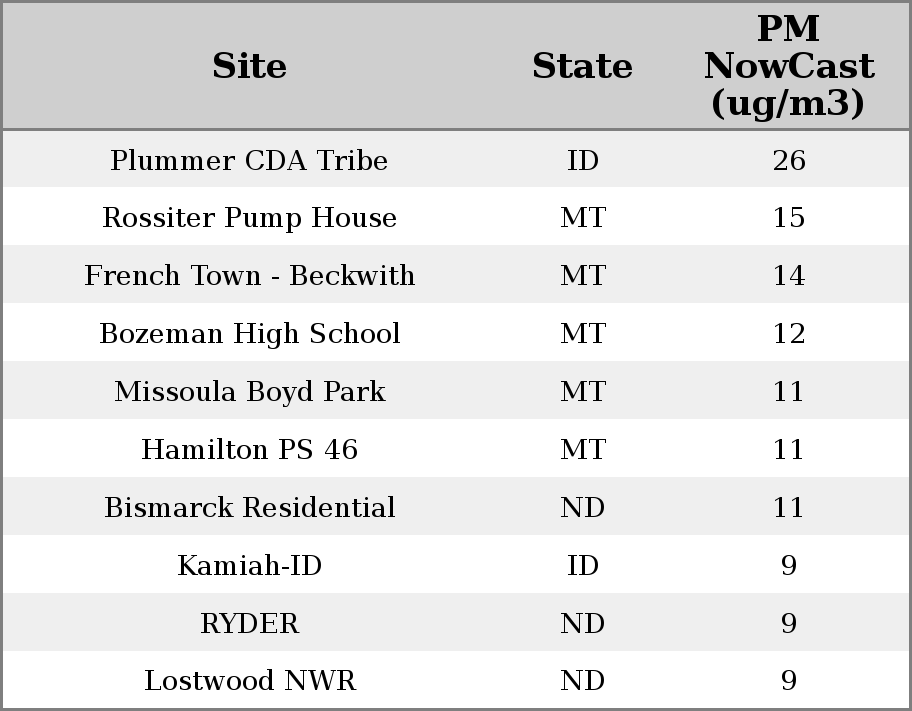 | Site | State | PM NowCast (ug/m3) |
|---|---|---|
| Plummer CDA Tribe | ID | 26 |
| Rossiter Pump House | MT | 15 |
| French Town - Beckwith | MT | 14 |
| Bozeman High School | MT | 12 |
| Missoula Boyd Park | MT | 11 |
| Hamilton PS 46 | MT | 11 |
| Bismarck Residential | ND | 11 |
| Kamiah-ID | ID | 9 |
| RYDER | ND | 9 |
| Lostwood NWR | ND | 9 |